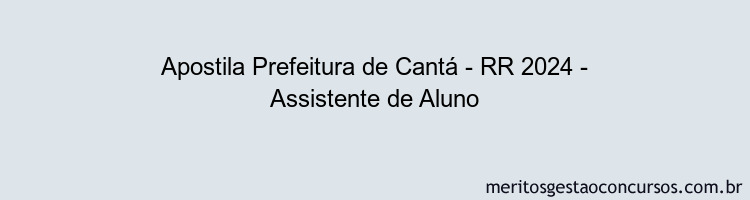 Apostila Prefeitura de Cantá - RR 2024 - Assistente de Aluno

meritosgestaoconcursos.com.br